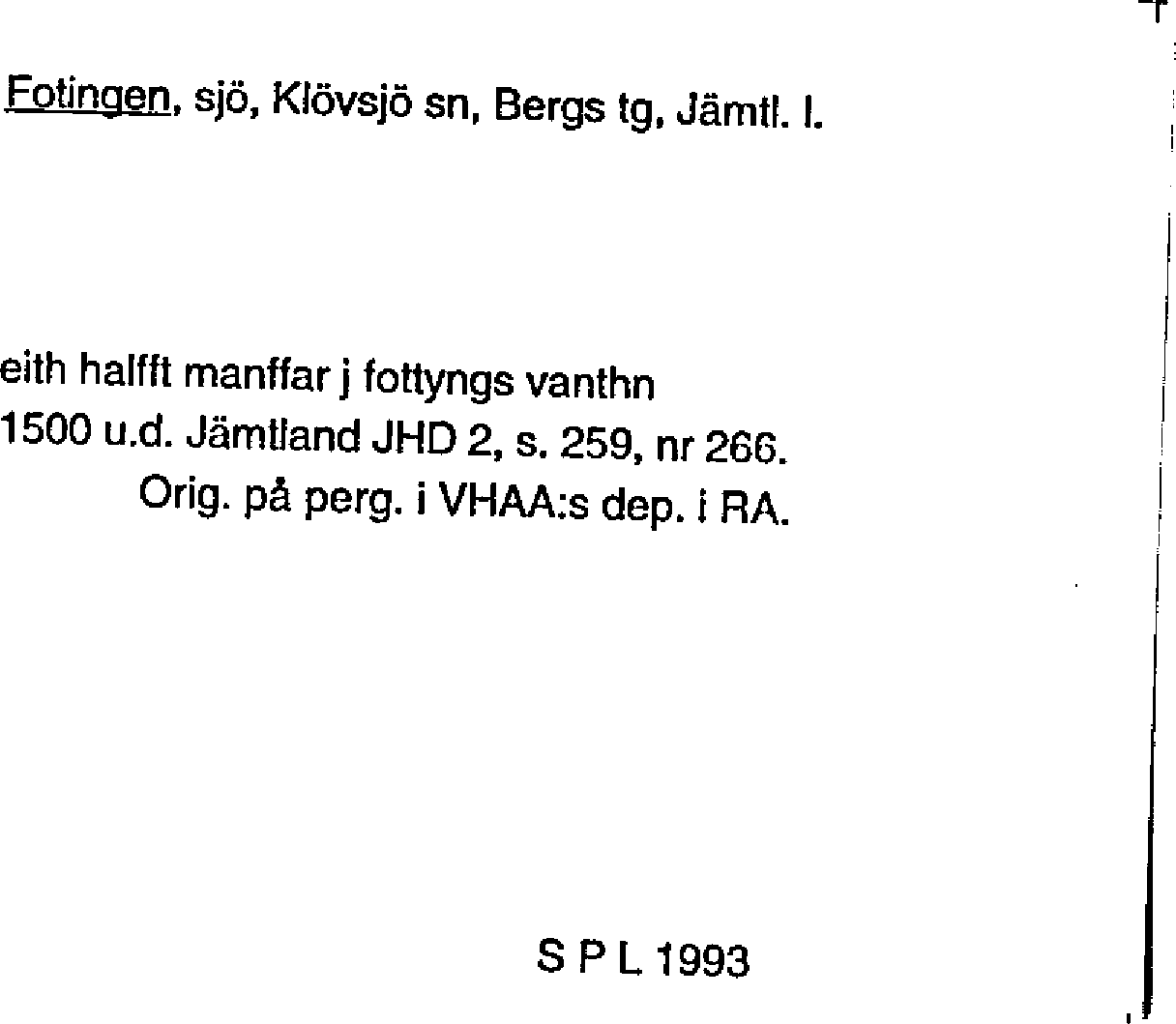 Fotingen, sjö, Klövsjö sn, Bergs tg, Jämtl. l.

eith halfft manffar j fottyngs vanthn
1500 u.d. Jämtland JHD 2, s. 259, nr 266.
Orig. på perg. i VHAA:s dep. i RA.

S P L 1993